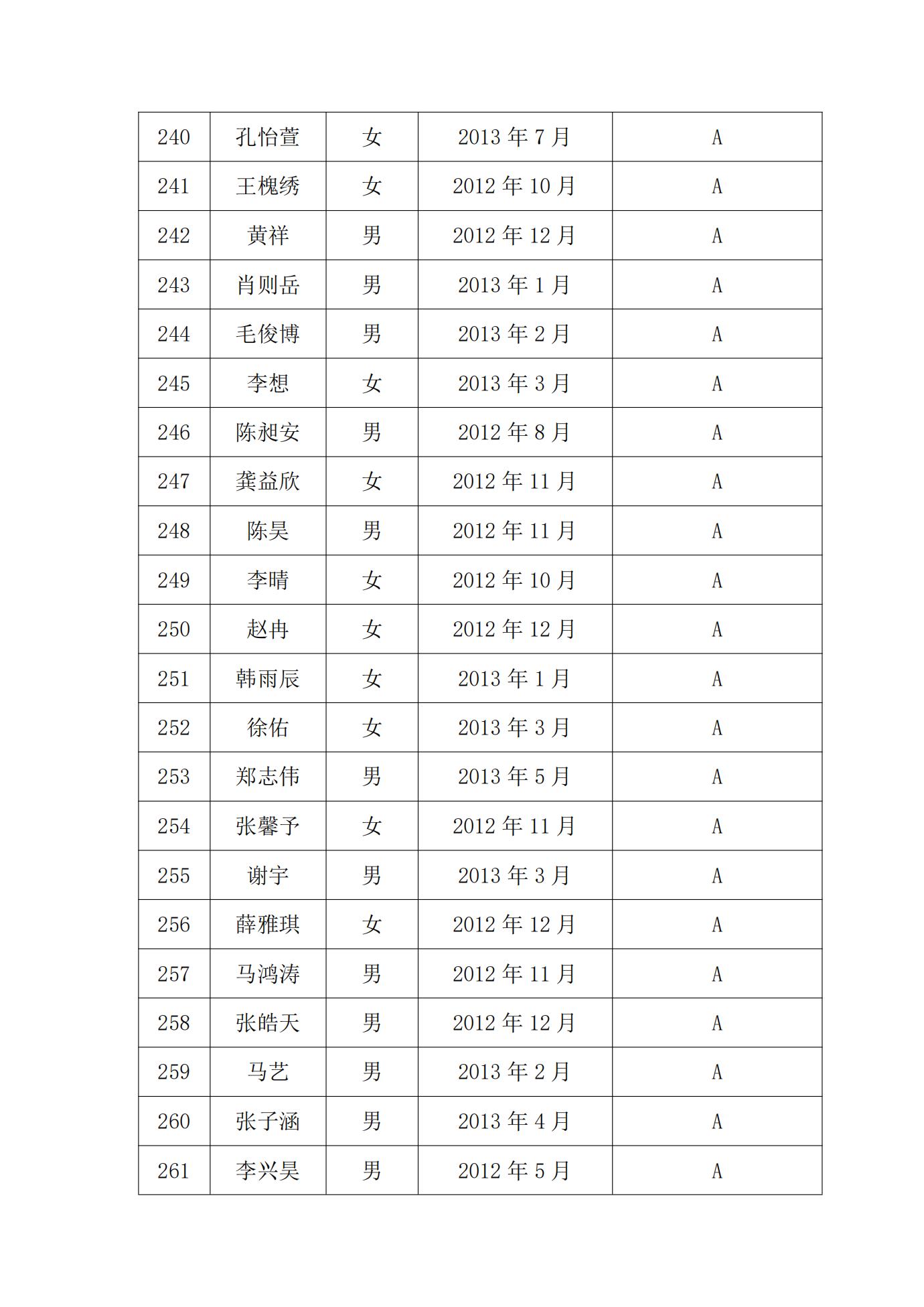 | 240 | 孔怡萱 | 女 | 2013 年 7 月 | A |
|---|---|---|---|---|
| 241 | 王槐绣 | 女 | 2012 年 10 月 | A |
| 242 | 黄祥 | 男 | 2012 年 12 月 | A |
| 243 | 肖则岳 | 男 | 2013 年 1 月 | A |
| 244 | 毛俊博 | 男 | 2013 年 2 月 | A |
| 245 | 李想 | 女 | 2013 年 3 月 | A |
| 246 | 陈昶安 | 男 | 2012 年 8 月 | A |
| 247 | 龚益欣 | 女 | 2012 年 11 月 | A |
| 248 | 陈昊 | 男 | 2012 年 11 月 | A |
| 249 | 李晴 | 女 | 2012 年 10 月 | A |
| 250 | 赵冉 | 女 | 2012 年 12 月 | A |
| 251 | 韩雨辰 | 女 | 2013 年 1 月 | A |
| 252 | 徐佑 | 女 | 2013 年 3 月 | A |
| 253 | 郑志伟 | 男 | 2013 年 5 月 | A |
| 254 | 张馨予 | 女 | 2012 年 11 月 | A |
| 255 | 谢宇 | 男 | 2013 年 3 月 | A |
| 256 | 薛雅琪 | 女 | 2012 年 12 月 | A |
| 257 | 马鸿涛 | 男 | 2012 年 11 月 | A |
| 258 | 张皓天 | 男 | 2012 年 12 月 | A |
| 259 | 马艺 | 男 | 2013 年 2 月 | A |
| 260 | 张子涵 | 男 | 2013 年 4 月 | A |
| 261 | 李兴昊 | 男 | 2012 年 5 月 | A |